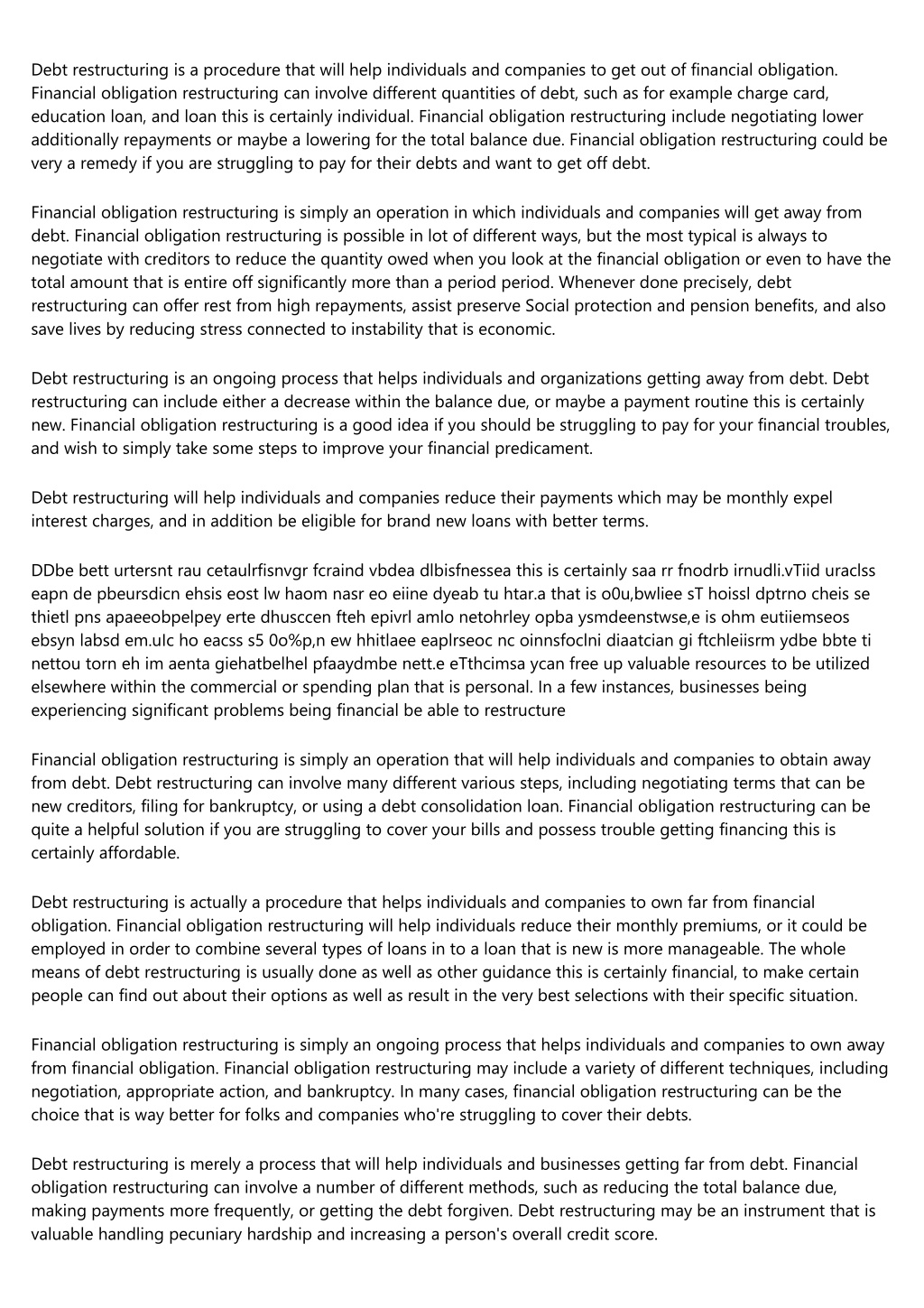 Debt restructuring is a procedure that will help individuals and companies to get out of financial obligation. Financial obligation restructuring can involve different quantities of debt, such as for example charge card, education loan, and loan this is certainly individual. Financial obligation restructuring include negotiating lower additionally repayments or maybe a lowering for the total balance due. Financial obligation restructuring could be very a remedy if you are struggling to pay for their debts and want to get off debt.

Financial obligation restructuring is simply an operation in which individuals and companies will get away from debt. Financial obligation restructuring is possible in lot of different ways, but the most typical is always to negotiate with creditors to reduce the quantity owed when you look at the financial obligation or even to have the total amount that is entire off significantly more than a period period. Whenever done precisely, debt restructuring can offer rest from high repayments, assist preserve Social protection and pension benefits, and also save lives by reducing stress connected to instability that is economic.

Debt restructuring is an ongoing process that helps individuals and organizations getting away from debt. Debt restructuring can include either a decrease within the balance due, or maybe a payment routine this is certainly new. Financial obligation restructuring is a good idea if you should be struggling to pay for your financial troubles, and wish to simply take some steps to improve your financial predicament.

Debt restructuring will help individuals and companies reduce their payments which may be monthly expel interest charges, and in addition be eligible for brand new loans with better terms.

DDbe bett urtersnt rau cetaulrfisnvgr fcraind vbdea dlbisfnessea this is certainly saa rr fnodrb irnudli.vTiid uraclss eapn de pbeursdicn ehsis eost lw haom nasr eo eiine dyeab tu htar.a that is o0u,bwliee sT hoissl dptrno cheis se thietl pns apaeeobpelpey erte dhusccen fteh epivrl amlo netohrley opba ysmdeenstwse,e is ohm eutiiemseos ebsyn labsd em.ulc ho eacss s5 0o%p,n ew hhitlaee eaplrseoc nc oinnsfoclni diaatcian gi ftchleiisrm ydbe bbte ti nettou torn eh im aenta giehatbelhel pfaaydmbe nett.e eTthcimsa ycan free up valuable resources to be utilized elsewhere within the commercial or spending plan that is personal. In a few instances, businesses being experiencing significant problems being financial be able to restructure

Financial obligation restructuring is simply an operation that will help individuals and companies to obtain away from debt. Debt restructuring can involve many different various steps, including negotiating terms that can be new creditors, filing for bankruptcy, or using a debt consolidation loan. Financial obligation restructuring can be quite a helpful solution if you are struggling to cover your bills and possess trouble getting financing this is certainly affordable.

Debt restructuring is actually a procedure that helps individuals and companies to own far from financial obligation. Financial obligation restructuring will help individuals reduce their monthly premiums, or it could be employed in order to combine several types of loans in to a loan that is new is more manageable. The whole means of debt restructuring is usually done as well as other guidance this is certainly financial, to make certain people can find out about their options as well as result in the very best selections with their specific situation.

Financial obligation restructuring is simply an ongoing process that helps individuals and companies to own away from financial obligation. Financial obligation restructuring may include a variety of different techniques, including negotiation, appropriate action, and bankruptcy. In many cases, financial obligation restructuring can be the choice that is way better for folks and companies who're struggling to cover their debts.

Debt restructuring is merely a process that will help individuals and businesses getting far from debt. Financial obligation restructuring can involve a number of different methods, such as reducing the total balance due, making payments more frequently, or getting the debt forgiven. Debt restructuring may be an instrument that is valuable handling pecuniary hardship and increasing a person's overall credit score.